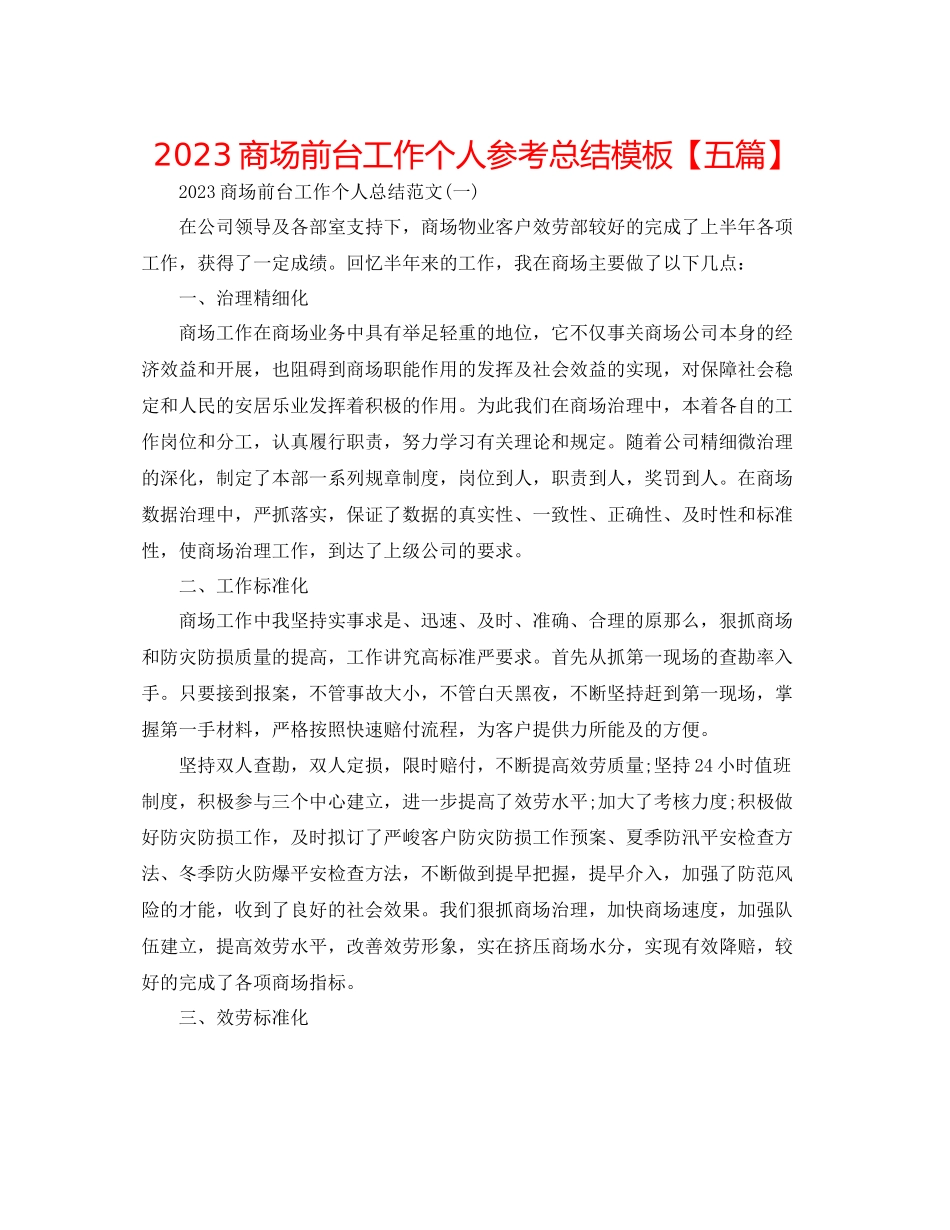 2023商场前台工作个人参考总结模板【五篇】

2023商场前台工作个人总结范文(一)

在公司领导及各部室支持下，商场物业客户效劳部较好的完成了上半年各项工作，获得了一定成绩。回忆半年来的工作，我在商场主要做了以下几点：

一、治理精细化

商场工作在商场业务中具有举足轻重的地位，它不仅事关商场公司本身的经济效益和开展，也阻碍到商场职能作用的发挥及社会效益的实现，对保障社会稳定和人民的安居乐业发挥着积极的作用。为此我们在商场治理中，本着各自的工作岗位和分工，认真履行职责，努力学习有关理论和规定。随着公司精细微治理的深化，制定了本部一系列规章制度，岗位到人，职责到人，奖罚到人。在商场数据治理中，严抓落实，保证了数据的真实性、一致性、正确性、及时性和标准性，使商场治理工作，到达了上级公司的要求。

二、工作标准化

商场工作中我坚持实事求是、迅速、及时、准确、合理的原那么，狠抓商场和防灾防损质量的提高，工作讲究高标准严要求。首先从抓第一现场的查勘率入手。只要接到报案，不管事故大小，不管白天黑夜，不断坚持赶到第一现场，掌握第一手材料，严格按照快速赔付流程，为客户提供力所能及的方便。

坚持双人查勘，双人定损，限时赔付，不断提高效劳质量;坚持24小时值班制度，积极参与三个中心建立，进一步提高了效劳水平;加大了考核力度;积极做好防灾防损工作，及时拟订了严峻客户防灾防损工作预案、夏季防汛平安检查方法、冬季防火防爆平安检查方法，不断做到提早把握，提早介入，加强了防范风险的才能，收到了良好的社会效果。我们狠抓商场治理，加快商场速度，加强队伍建立，提高效劳水平，改善效劳形象，实在挤压商场水分，实现有效降赔，较好的完成了各项商场指标。

三、效劳标准化